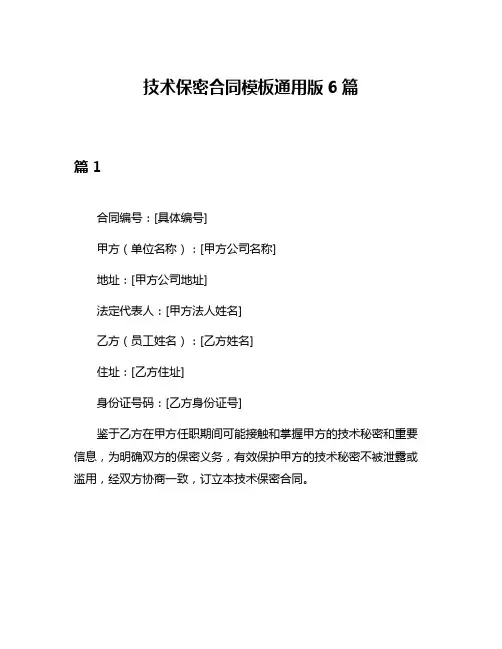 技术保密合同模板通用版 6 篇

篇 1

合同编号：[具体编号]

甲方（单位名称）：[甲方公司名称]

地址：[甲方公司地址]

法定代表人：[甲方法人姓名]

乙方（员工姓名）：[乙方姓名]

住址：[乙方住址]

身份证号码：[乙方身份证号]

鉴于乙方在甲方任职期间可能接触和掌握甲方的技术秘密和重要信息，为明确双方的保密义务，有效保护甲方的技术秘密不被泄露或滥用，经双方协商一致，订立本技术保密合同。